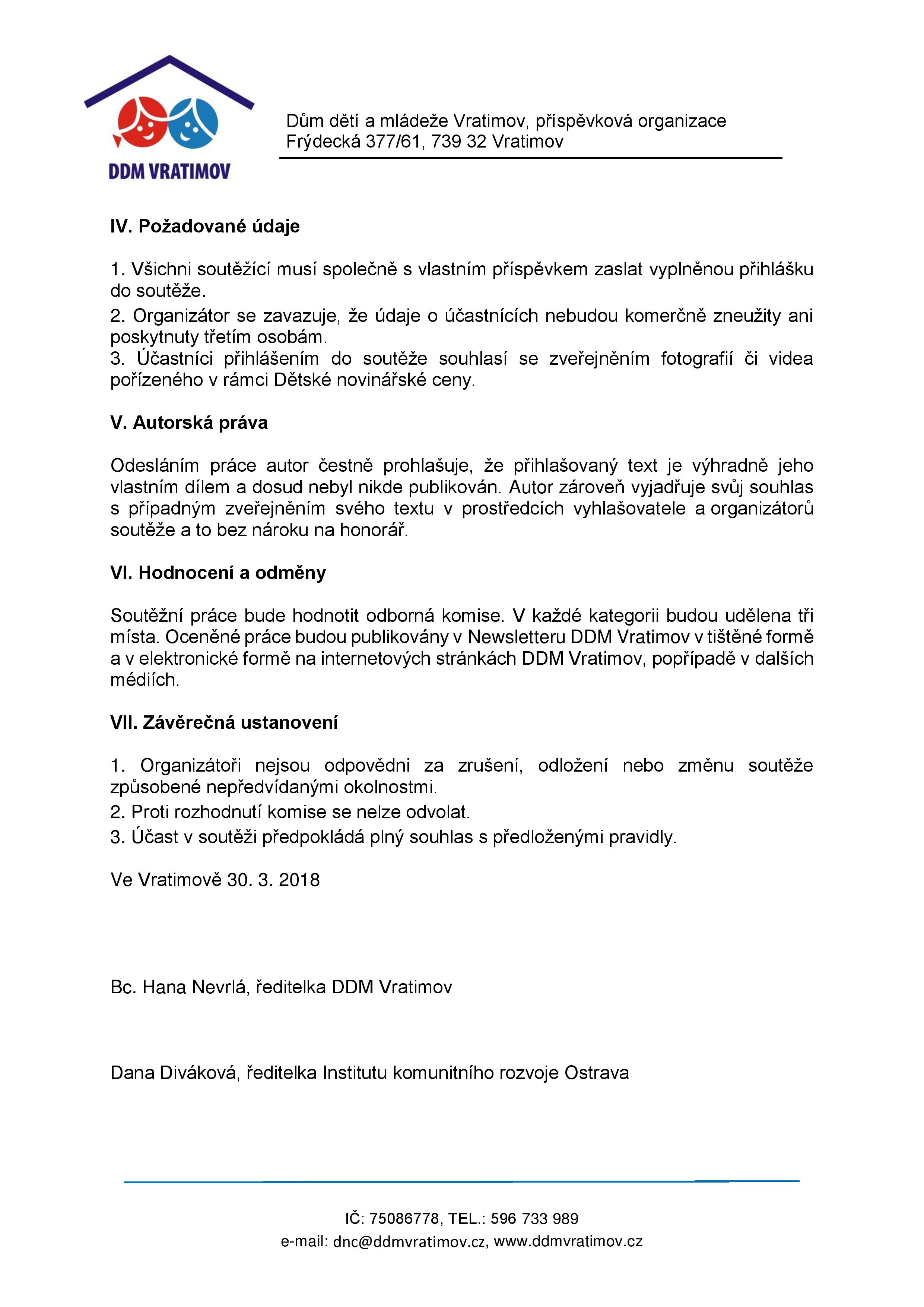 DDM VRATIMOV

Dům dětí a mládeže Vratimov, příspěvková organizace
Frýdecká 377/61, 739 32 Vratimov

IV. Požadované údaje

1. Všichni soutěžící musí společně s vlastním příspěvkem zaslat vyplněnou přihlášku do soutěže.
2. Organizátor se zavazuje, že údaje o účastnících nebudou komerčně zneužity ani poskytnuty třetím osobám.
3. Účastníci přihlášením do soutěže souhlasí se zveřejněním fotografií či videa pořízeného v rámci Dětské novinářské ceny.

V. Autorská práva

Odesláním práce autor čestně prohlašuje, že přihlašovaný text je výhradně jeho vlastním dílem a dosud nebyl nikde publikován. Autor zároveň vyjadřuje svůj souhlas s případným zveřejněním svého textu v prostředcích vyhlašovatele a organizátorů soutěže a to bez nároku na honorář.

VI. Hodnocení a odměny

Soutěžní práce bude hodnotit odborná komise. V každé kategorii budou udělena tři místa. Oceněné práce budou publikovány v Newsletteru DDM Vratimov v tištěné formě a v elektronické formě na internetových stránkách DDM Vratimov, popřípadě v dalších médiích.

VII. Závěrečná ustanovení

1. Organizátoři nejsou odpovědni za zrušení, odložení nebo změnu soutěže způsobené nepředvídanými okolnostmi.
2. Proti rozhodnutí komise se nelze odvolat.
3. Účast v soutěži předpokládá plný souhlas s předloženými pravidly.

Ve Vratimově 30. 3. 2018

Bc. Hana Nevrlá, ředitelka DDM Vratimov

Dana Diváková, ředitelka Institutu komunitního rozvoje Ostrava

IČ: 75086778, TEL.: 596 733 989
e-mail: dnc@ddmvratimov.cz, www.ddmvratimov.cz